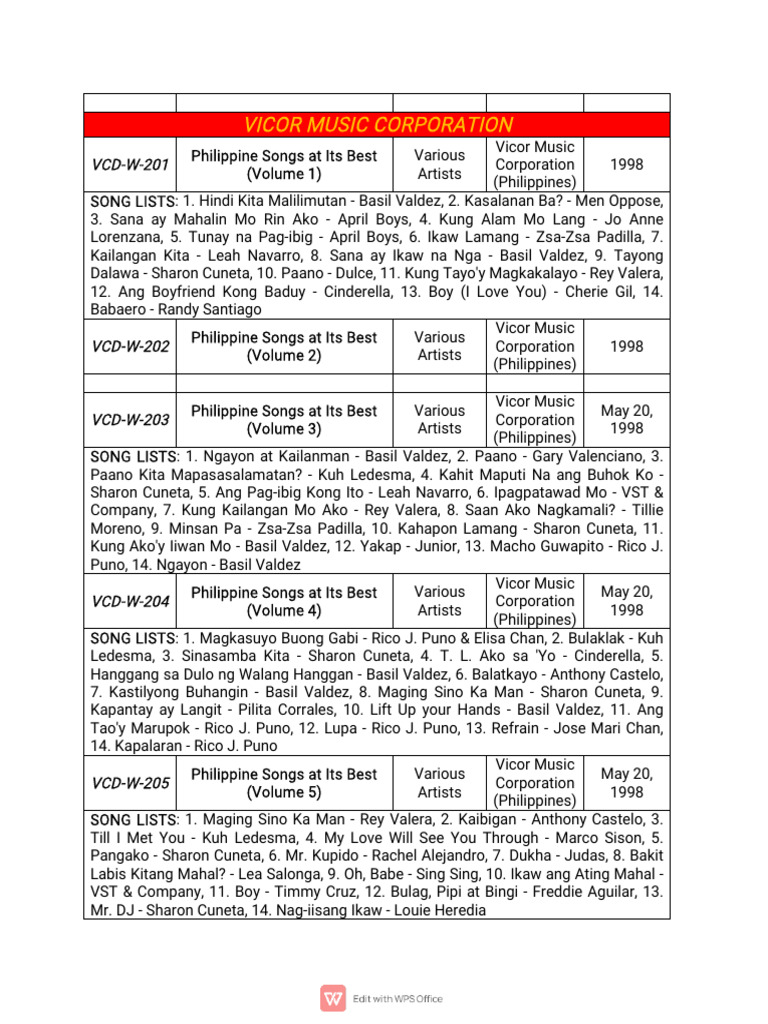 | | | | | |
|---|---|---|---|---|
| VICOR MUSIC CORPORATION | | | | |
| VCD-W-201 | Philippine Songs at Its Best (Volume 1) | Various Artists | Vicor Music Corporation (Philippines) | 1998 |
| SONG LISTS: 1. Hindi Kita Malilimutan - Basil Valdez, 2. Kasalanan Ba? - Men Oppose, 3. Sana ay Mahalin Mo Rin Ako - April Boys, 4. Kung Alam Mo Lang - Jo Anne Lorenzana, 5. Tunay na Pag-ibig - April Boys, 6. Ikaw Lamang - Zsa-Zsa Padilla, 7. Kailangan Kita - Leah Navarro, 8. Sana ay Ikaw na Nga - Basil Valdez, 9. Tayong Dalawa - Sharon Cuneta, 10. Paano - Dulce, 11. Kung Tayo'y Magkakalayo - Rey Valera, 12. Ang Boyfriend Kong Baduy - Cinderella, 13. Boy (I Love You) - Cherie Gil, 14. Babaero - Randy Santiago | | | | |
| VCD-W-202 | Philippine Songs at Its Best (Volume 2) | Various Artists | Vicor Music Corporation (Philippines) | 1998 |
| | | | | |
| VCD-W-203 | Philippine Songs at Its Best (Volume 3) | Various Artists | Vicor Music Corporation (Philippines) | May 20, 1998 |
| SONG LISTS: 1. Ngayon at Kailanman - Basil Valdez, 2. Paano - Gary Valenciano, 3. Paano Kita Mapasasalamatan? - Kuh Ledesma, 4. Kahit Maputi Na ang Buhok Ko - Sharon Cuneta, 5. Ang Pag-ibig Kong Ito - Leah Navarro, 6. Ipagpatawad Mo - VST & Company, 7. Kung Kailangan Mo Ako - Rey Valera, 8. Saan Ako Nagkamali? - Tillie Moreno, 9. Minsan Pa - Zsa-Zsa Padilla, 10. Kahapon Lamang - Sharon Cuneta, 11. Kung Ako'y Iiwan Mo - Basil Valdez, 12. Yakap - Junior, 13. Macho Guwapito - Rico J. Puno, 14. Ngayon - Basil Valdez | | | | |
| VCD-W-204 | Philippine Songs at Its Best (Volume 4) | Various Artists | Vicor Music Corporation (Philippines) | May 20, 1998 |
| SONG LISTS: 1. Magkasuyo Buong Gabi - Rico J. Puno & Elisa Chan, 2. Bulaklak - Kuh Ledesma, 3. Sinasamba Kita - Sharon Cuneta, 4. T. L. Ako sa 'Yo - Cinderella, 5. Hanggang sa Dulo ng Walang Hanggan - Basil Valdez, 6. Balatkayo - Anthony Castelo, 7. Kastilyong Buhangin - Basil Valdez, 8. Maging Sino Ka Man - Sharon Cuneta, 9. Kapantay ay Langit - Pilita Corrales, 10. Lift Up your Hands - Basil Valdez, 11. Ang Tao'y Marupok - Rico J. Puno, 12. Lupa - Rico J. Puno, 13. Refrain - Jose Mari Chan, 14. Kapalaran - Rico J. Puno | | | | |
| VCD-W-205 | Philippine Songs at Its Best (Volume 5) | Various Artists | Vicor Music Corporation (Philippines) | May 20, 1998 |
| SONG LISTS: 1. Maging Sino Ka Man - Rey Valera, 2. Kaibigan - Anthony Castelo, 3. Till I Met You - Kuh Ledesma, 4. My Love Will See You Through - Marco Sison, 5. Pangako - Sharon Cuneta, 6. Mr. Kupido - Rachel Alejandro, 7. Dukha - Judas, 8. Bakit Labis Kitang Mahal? - Lea Salonga, 9. Oh, Babe - Sing Sing, 10. Ikaw ang Ating Mahal - VST & Company, 11. Boy - Timmy Cruz, 12. Bulag, Pipi at Bingi - Freddie Aguilar, 13. Mr. DJ - Sharon Cuneta, 14. Nag-iisang Ikaw - Louie Heredia | | | | |

Edit with WPS Office